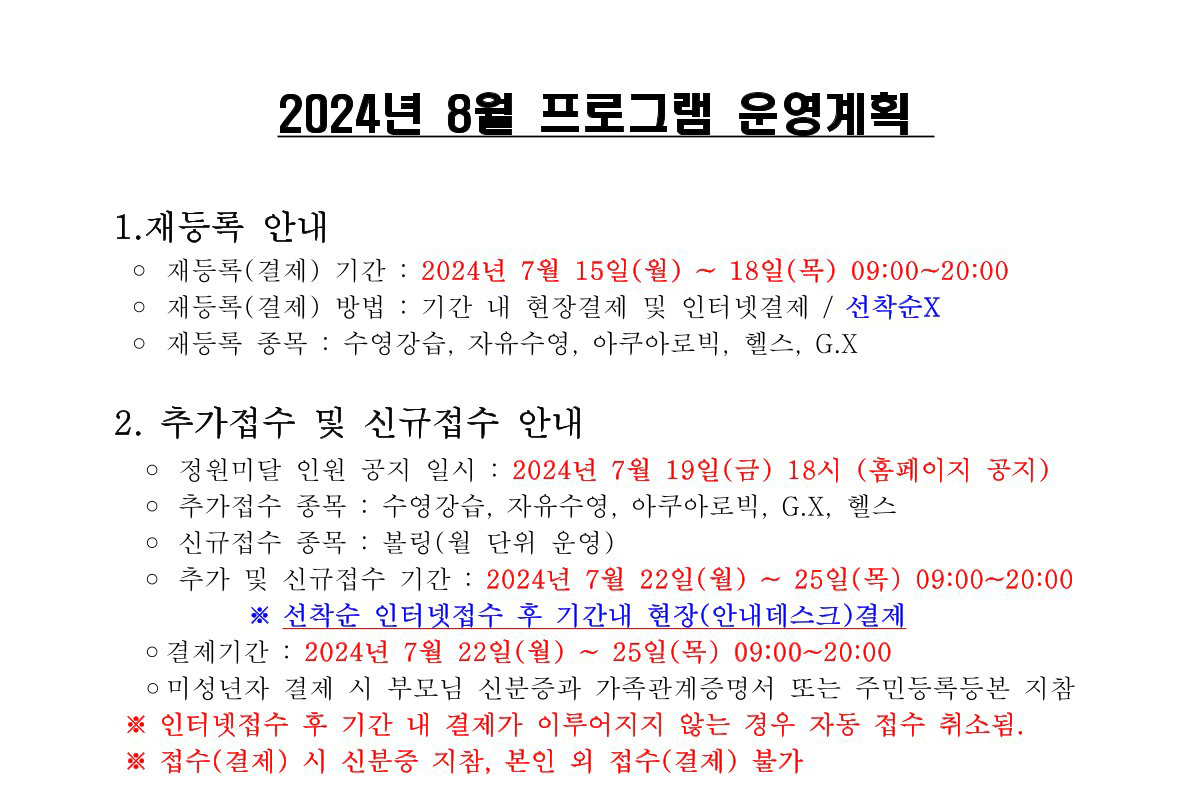 2024년 8월 프로그램 운영계획

1.재등록 안내
○ 재등록(결제) 기간 : 2024년 7월 15일(월) ~ 18일(목) 09:00~20:00
○ 재등록(결제) 방법 : 기간 내 현장결제 및 인터넷결제 / 선착순X
○ 재등록 종목 : 수영강습, 자유수영, 아쿠아로빅, 헬스, G.X

2. 추가접수 및 신규접수 안내
○ 정원미달 인원 공지 일시 : 2024년 7월 19일(금) 18시 (홈페이지 공지)
○ 추가접수 종목 : 수영강습, 자유수영, 아쿠아로빅, G.X, 헬스
○ 신규접수 종목 : 볼링(월 단위 운영)
○ 추가 및 신규접수 기간 : 2024년 7월 22일(월) ~ 25일(목) 09:00~20:00
※ 선착순 인터넷접수 후 기간내 현장(안내데스크)결제
○결제기간 : 2024년 7월 22일(월) ~ 25일(목) 09:00~20:00
○미성년자 결제 시 부모님 신분증과 가족관계증명서 또는 주민등록등본 지참
※ 인터넷접수 후 기간 내 결제가 이루어지지 않는 경우 자동 접수 취소됨.
※ 접수(결제) 시 신분증 지참, 본인 외 접수(결제) 불가